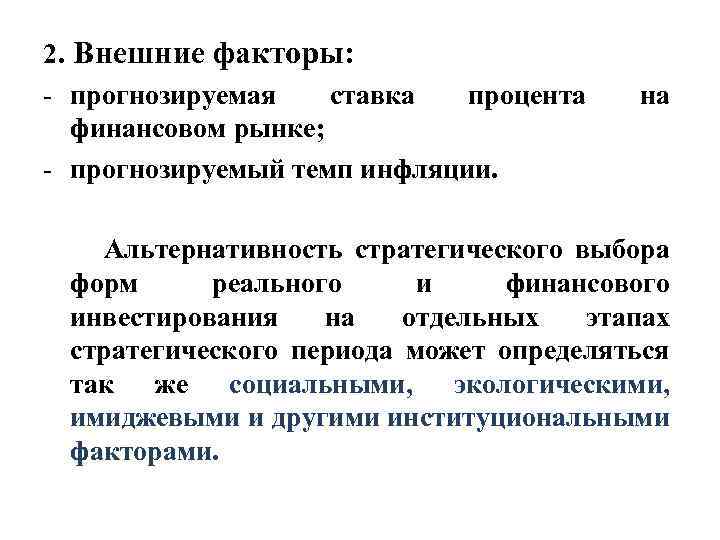 2. Внешние факторы:

- прогнозируемая ставка процента на финансовом рынке;
- прогнозируемый темп инфляции.

Альтернативность стратегического выбора форм реального и финансового инвестирования на отдельных этапах стратегического периода может определяться так же социальными, экологическими, имиджевыми и другими институциональными факторами.